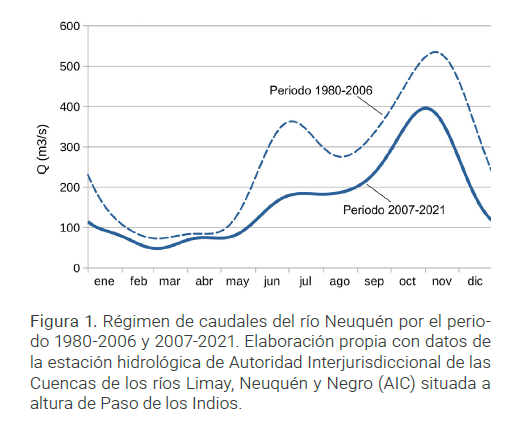 600
500
400
300
200
100
0
Q (m3/s)
Periodo 1980-2006
Periodo 2007-2021
ene feb mar abr may jun jul ago sep oct nov dic

Figura 1. Régimen de caudales del río Neuquén por el periodo 1980-2006 y 2007-2021. Elaboración propia con datos de la estación hidrológica de Autoridad Interjurisdiccional de las Cuencas de los ríos Limay, Neuquén y Negro (AIC) situada a altura de Paso de los Indios.